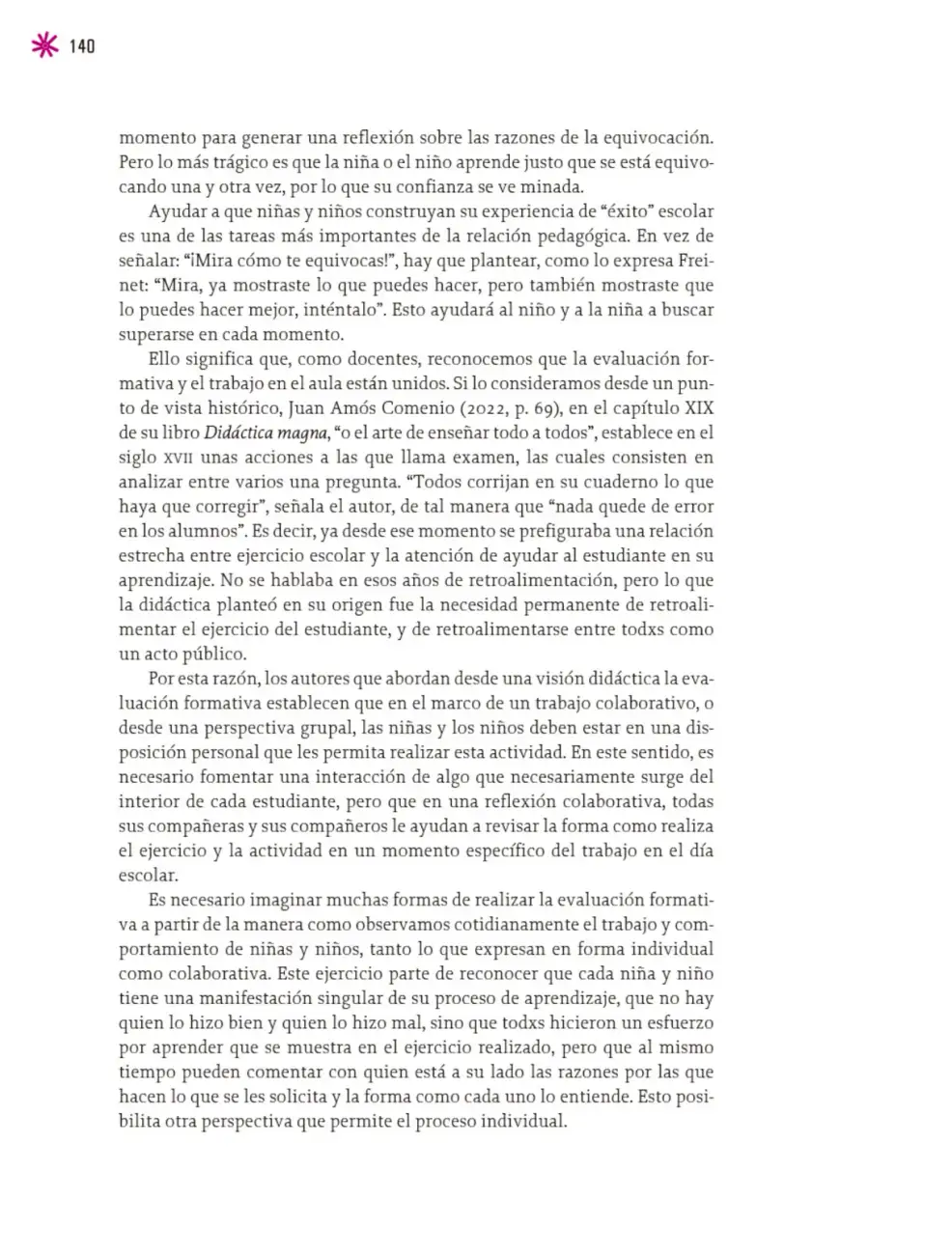 140

momento para generar una reflexión sobre las razones de la equivocación. Pero lo más trágico es que la niña o el niño aprende justo que se está equivocando una y otra vez, por lo que su confianza se ve minada.

Ayudar a que niñas y niños construyan su experiencia de "éxito" escolar es una de las tareas más importantes de la relación pedagógica. En vez de señalar: "¡Mira cómo te equivocas!", hay que plantear, como lo expresa Freinet: "Mira, ya mostraste lo que puedes hacer, pero también mostraste que lo puedes hacer mejor, inténtalo". Esto ayudará al niño y a la niña a buscar superarse en cada momento.

Ello significa que, como docentes, reconocemos que la evaluación formativa y el trabajo en el aula están unidos. Si lo consideramos desde un punto de vista histórico, Juan Amós Comenio (2022, p. 69), en el capítulo XIX de su libro Didáctica magna, "o el arte de enseñar todo a todos", establece en el siglo XVII unas acciones a las que llama examen, las cuales consisten en analizar entre varios una pregunta. "Todos corrijan en su cuaderno lo que haya que corregir", señala el autor, de tal manera que "nada quede de error en los alumnos". Es decir, ya desde ese momento se prefiguraba una relación estrecha entre ejercicio escolar y la atención de ayudar al estudiante en su aprendizaje. No se hablaba en esos años de retroalimentación, pero lo que la didáctica planteó en su origen fue la necesidad permanente de retroalimentar el ejercicio del estudiante, y de retroalimentarse entre todxs como un acto público.

Por esta razón, los autores que abordan desde una visión didáctica la evaluación formativa establecen que en el marco de un trabajo colaborativo, o desde una perspectiva grupal, las niñas y los niños deben estar en una disposición personal que les permita realizar esta actividad. En este sentido, es necesario fomentar una interacción de algo que necesariamente surge del interior de cada estudiante, pero que en una reflexión colaborativa, todas sus compañeras y sus compañeros le ayudan a revisar la forma como realiza el ejercicio y la actividad en un momento específico del trabajo en el día escolar.

Es necesario imaginar muchas formas de realizar la evaluación formativa a partir de la manera como observamos cotidianamente el trabajo y comportamiento de niñas y niños, tanto lo que expresan en forma individual como colaborativa. Este ejercicio parte de reconocer que cada niña y niño tiene una manifestación singular de su proceso de aprendizaje, que no hay quien lo hizo bien y quien lo hizo mal, sino que todxs hicieron un esfuerzo por aprender que se muestra en el ejercicio realizado, pero que al mismo tiempo pueden comentar con quien está a su lado las razones por las que hacen lo que se les solicita y la forma como cada uno lo entiende. Esto posibilita otra perspectiva que permite el proceso individual.